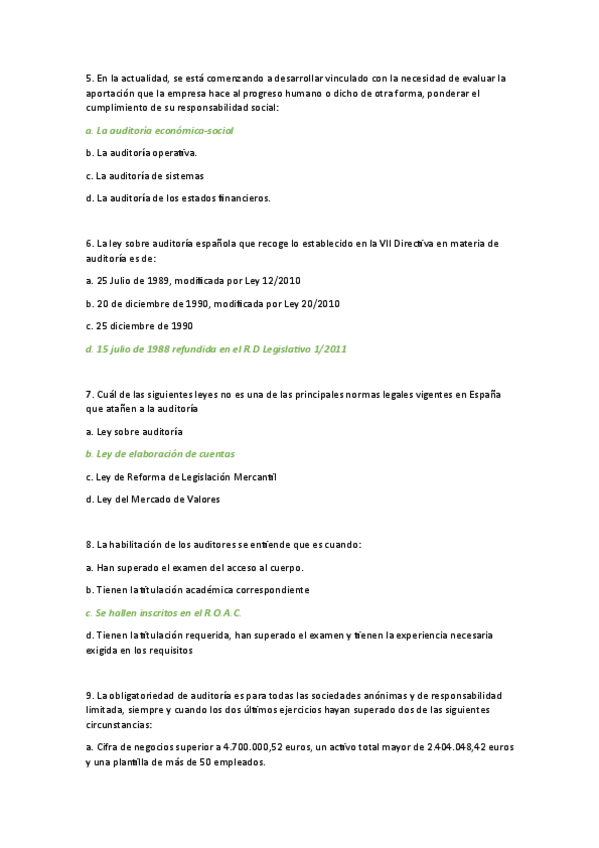 5. En la actualidad, se está comenzando a desarrollar vinculado con la necesidad de evaluar la aportación que la empresa hace al progreso humano o dicho de otra forma, ponderar el cumplimiento de su responsabilidad social:

a. La auditoría económica-social

b. La auditoría operativa.

c. La auditoría de sistemas

d. La auditoría de los estados financieros.

6. La ley sobre auditoría española que recoge lo establecido en la VII Directiva en materia de auditoría es de:

a. 25 Julio de 1989, modificada por Ley 12/2010

b. 20 de diciembre de 1990, modificada por Ley 20/2010

c. 25 diciembre de 1990

d. 15 julio de 1988 refundida en el R.D Legislativo 1/2011

7. Cuál de las siguientes leyes no es una de las principales normas legales vigentes en España que atañen a la auditoría

a. Ley sobre auditoría

b. Ley de elaboración de cuentas

c. Ley de Reforma de Legislación Mercantil

d. Ley del Mercado de Valores

8. La habilitación de los auditores se entiende que es cuando:

a. Han superado el examen del acceso al cuerpo.

b. Tienen la titulación académica correspondiente

c. Se hallen inscritos en el R.O.A.C.

d. Tienen la titulación requerida, han superado el examen y tienen la experiencia necesaria exigida en los requisitos

9. La obligatoriedad de auditoría es para todas las sociedades anónimas y de responsabilidad limitada, siempre y cuando los dos últimos ejercicios hayan superado dos de las siguientes circunstancias:

a. Cifra de negocios superior a 4.700.000,52 euros, un activo total mayor de 2.404.048,42 euros y una plantilla de más de 50 empleados.